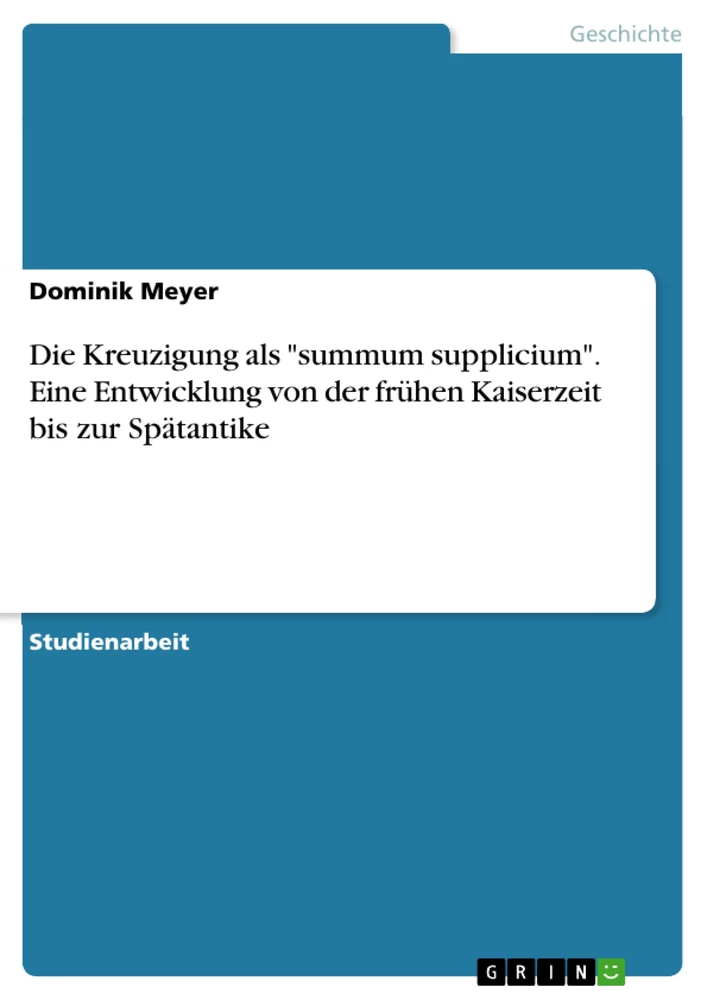 Geschichte

Dominik Meyer

Die Kreuzigung als "summum supplicium". Eine Entwicklung von der frühen Kaiserzeit bis zur Spätantike

Studienarbeit

GRIN